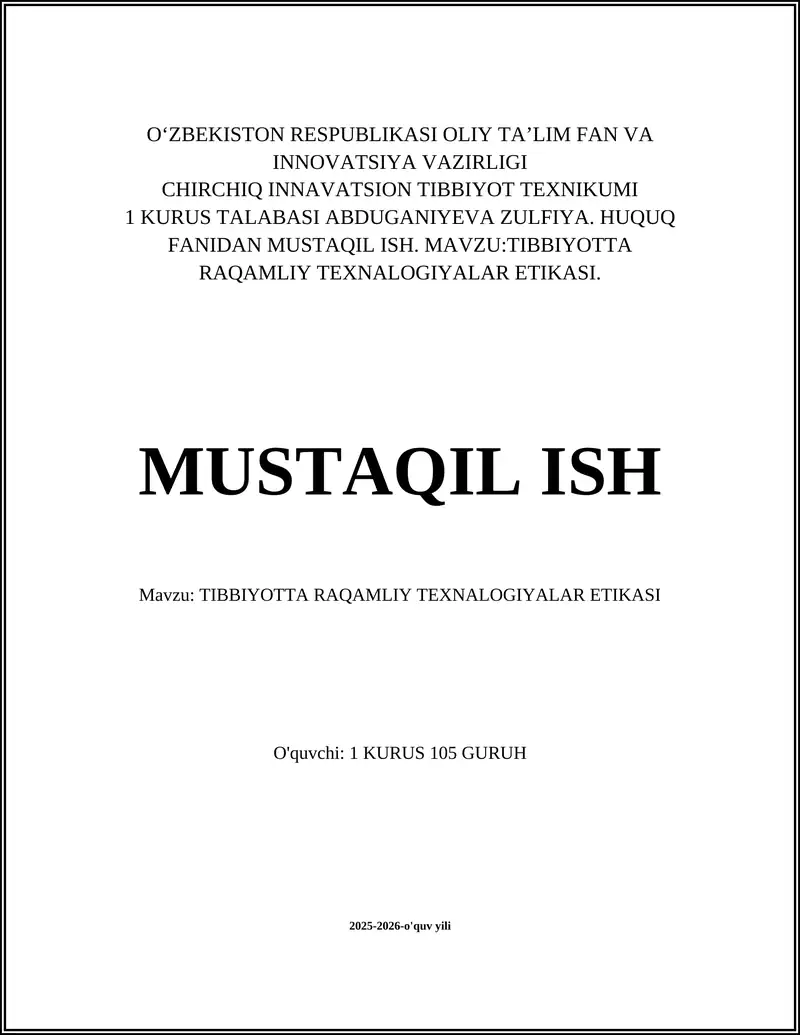 O‘ZBEKISTON RESPUBLIKASI OLIY TA’LIM FAN VA INNOVATSIYA VAZIRLIGI
CHIRCHIQ INNAVATSION TIBBIYOT TEXNIKUMI
1 KURUS TALABASI ABDUGANIYEVA ZULFIYA. HUQUQ FANIDAN MUSTAQIL ISH. MAVZU:TIBBIYOTTA RAQAMLIY TEXNALOGIYALAR ETIKASI.

MUSTAQIL ISH

Mavzu: TIBBIYOTTA RAQAMLIY TEXNALOGIYALAR ETIKASI

O'quvchi: 1 KURUS 105 GURUH

2025-2026-o'quv yili